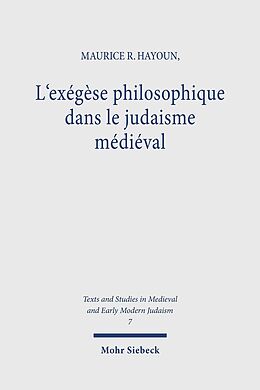 MAURICE R. HAYOUN,

L‘exégèse philosophique dans le judaisme médiéval

Texts and Studies in Medieval and Early Modern Judaism
7

Mohr Siebeck